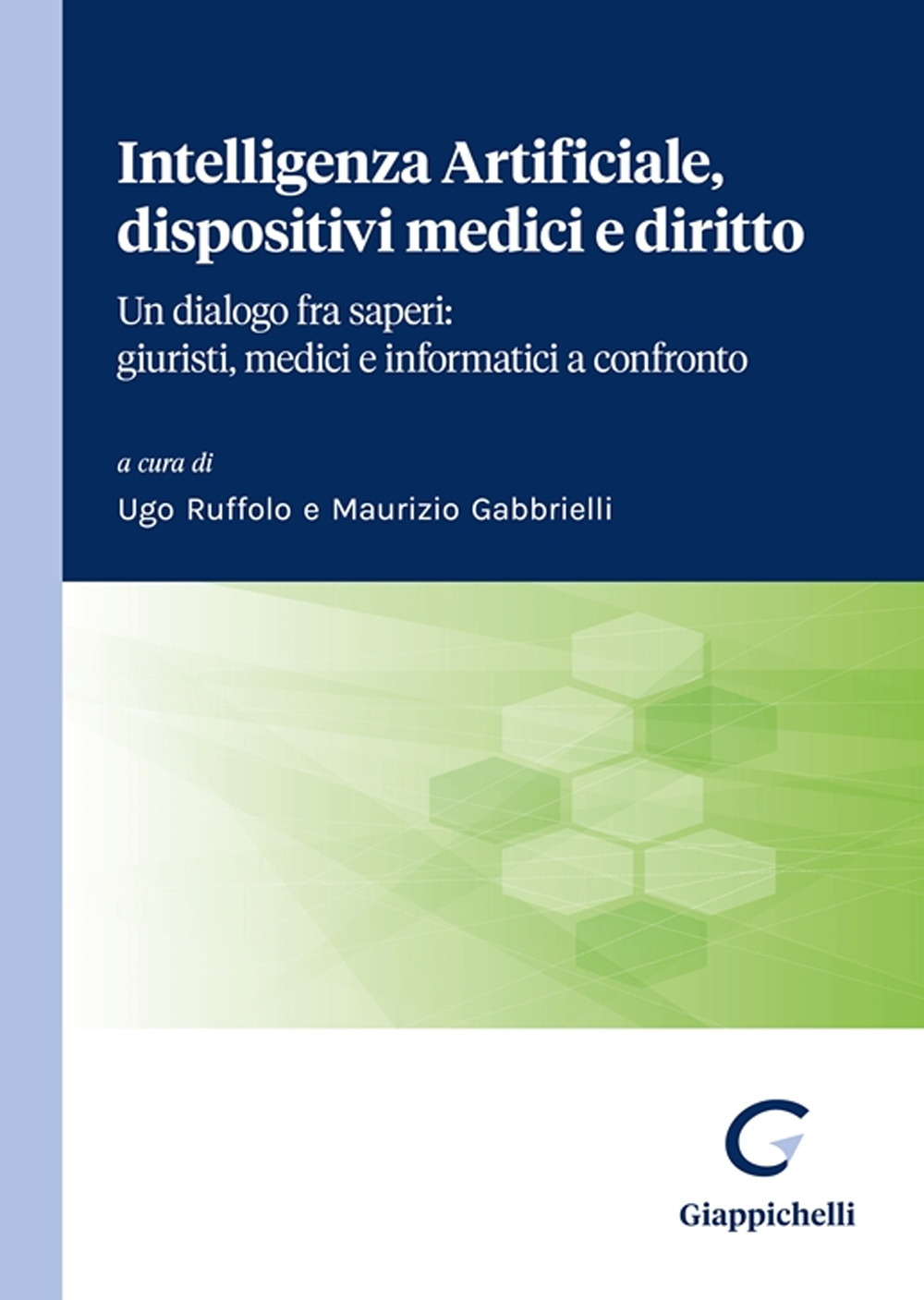 Intelligenza Artificiale, dispositivi medici e diritto

Un dialogo fra saperi: giuristi, medici e informatici a confronto

a cura di

Ugo Ruffolo e Maurizio Gabbrielli

Giappichelli